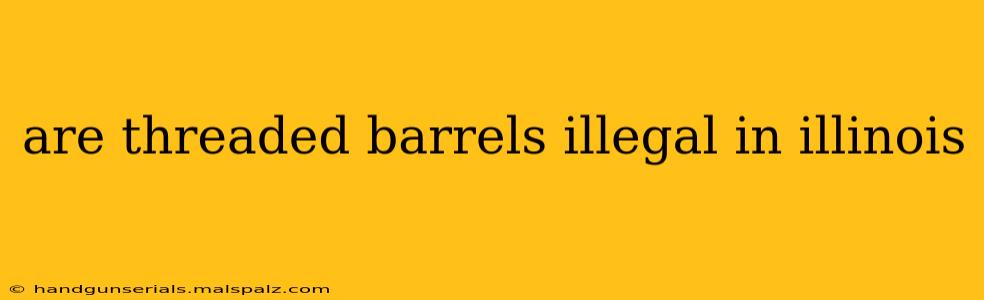 are threaded barrels illegal in illinois

© handgunserials.malspalz.com